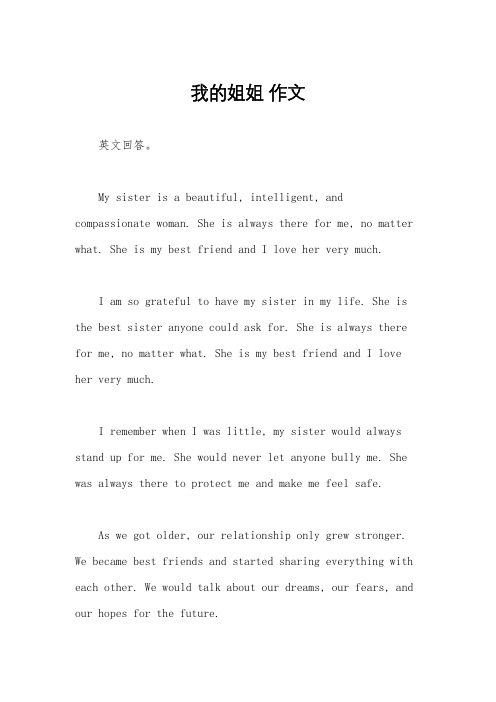 我的姐姐 作文

英文回答。

My sister is a beautiful, intelligent, and compassionate woman. She is always there for me, no matter what. She is my best friend and I love her very much.

I am so grateful to have my sister in my life. She is the best sister anyone could ask for. She is always there for me, no matter what. She is my best friend and I love her very much.

I remember when I was little, my sister would always stand up for me. She would never let anyone bully me. She was always there to protect me and make me feel safe.

As we got older, our relationship only grew stronger. We became best friends and started sharing everything with each other. We would talk about our dreams, our fears, and our hopes for the future.